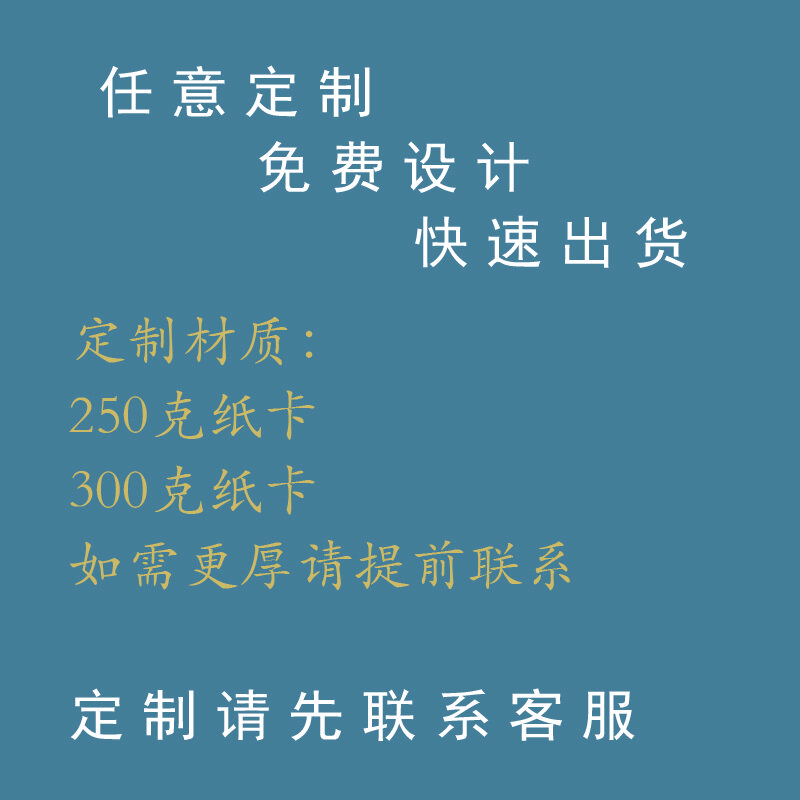 任意定制
免费设计
快速出货

定制材质：
250克纸卡
300克纸卡
如需更厚请提前联系

定制请先联系客服